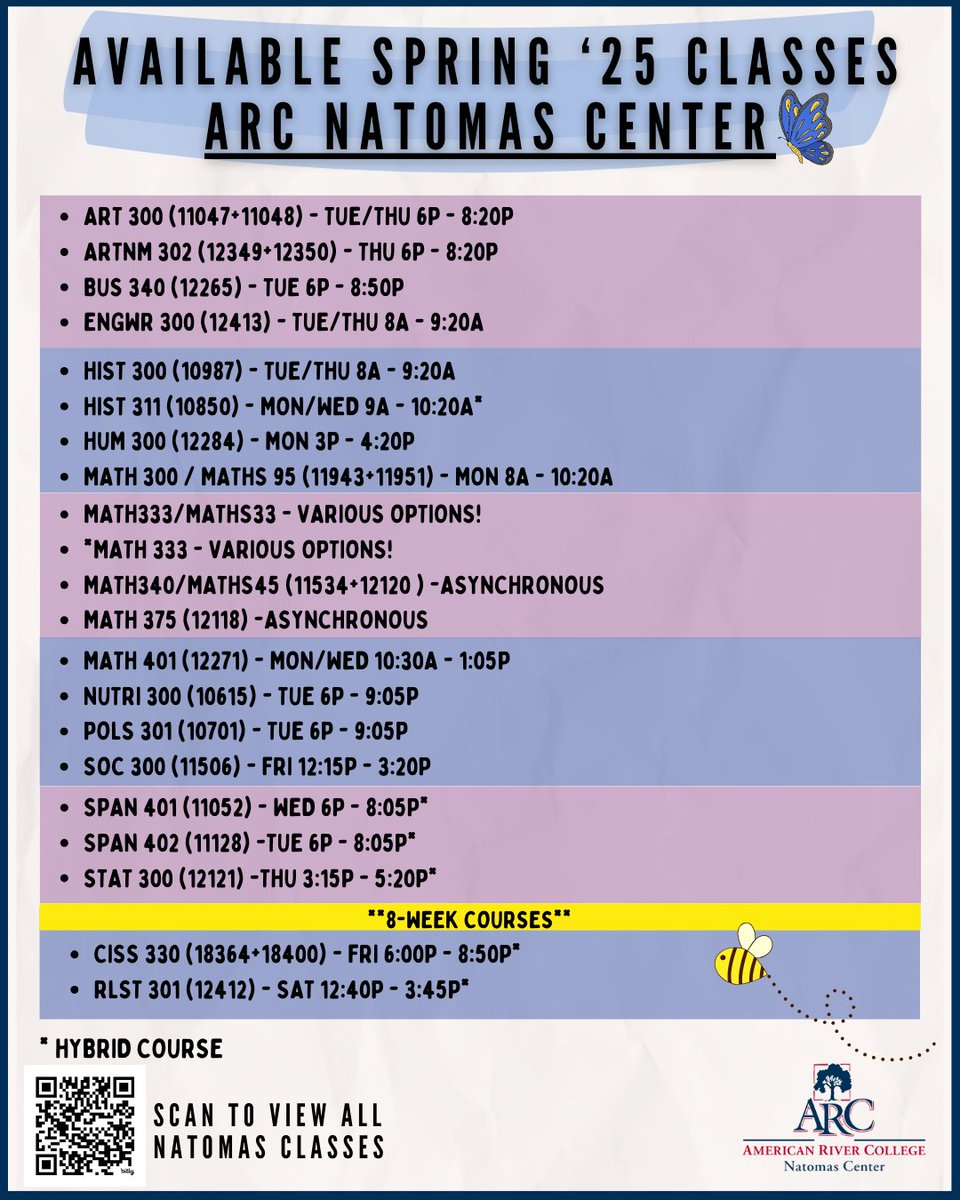 AVAILABLE SPRING '25 CLASSES
ARC NATOMAS CENTER

• ART 300 (11047+11048) - TUE/THU 6P - 8:20P
• ARTNM 302 (12349+12350) - THU 6P - 8:20P
• BUS 340 (12265) - TUE 6P - 8:50P
• ENGWR 300 (12413) - TUE/THU 8A - 9:20A

• HIST 300 (10987) - TUE/THU 8A - 9:20A
• HIST 311 (10850) - MON/WED 9A - 10:20A*
• HUM 300 (12284) - MON 3P - 4:20P
• MATH 300 / MATHS 95 (11943+11951) - MON 8A - 10:20A

• MATH333/MATHS33 - VARIOUS OPTIONS!
• *MATH 333 - VARIOUS OPTIONS!
• MATH340/MATHS45 (11534+12120 ) -ASYNCHRONOUS
• MATH 375 (12118) -ASYNCHRONOUS

• MATH 401 (12271) - MON/WED 10:30A - 1:05P
• NUTRI 300 (10615) - TUE 6P - 9:05P
• POLS 301 (10701) - TUE 6P - 9:05P
• SOC 300 (11506) - FRI 12:15P - 3:20P

• SPAN 401 (11052) - WED 6P - 8:05P*
• SPAN 402 (11128) -TUE 6P - 8:05P*
• STAT 300 (12121) -THU 3:15P - 5:20P*

**8-WEEK COURSES**

• CISS 330 (18364+18400) - FRI 6:00P - 8:50P*
• RLST 301 (12412) - SAT 12:40P - 3:45P*

* HYBRID COURSE

SCAN TO VIEW ALL NATOMAS CLASSES

ARC
AMERICAN RIVER COLLEGE
Natomas Center